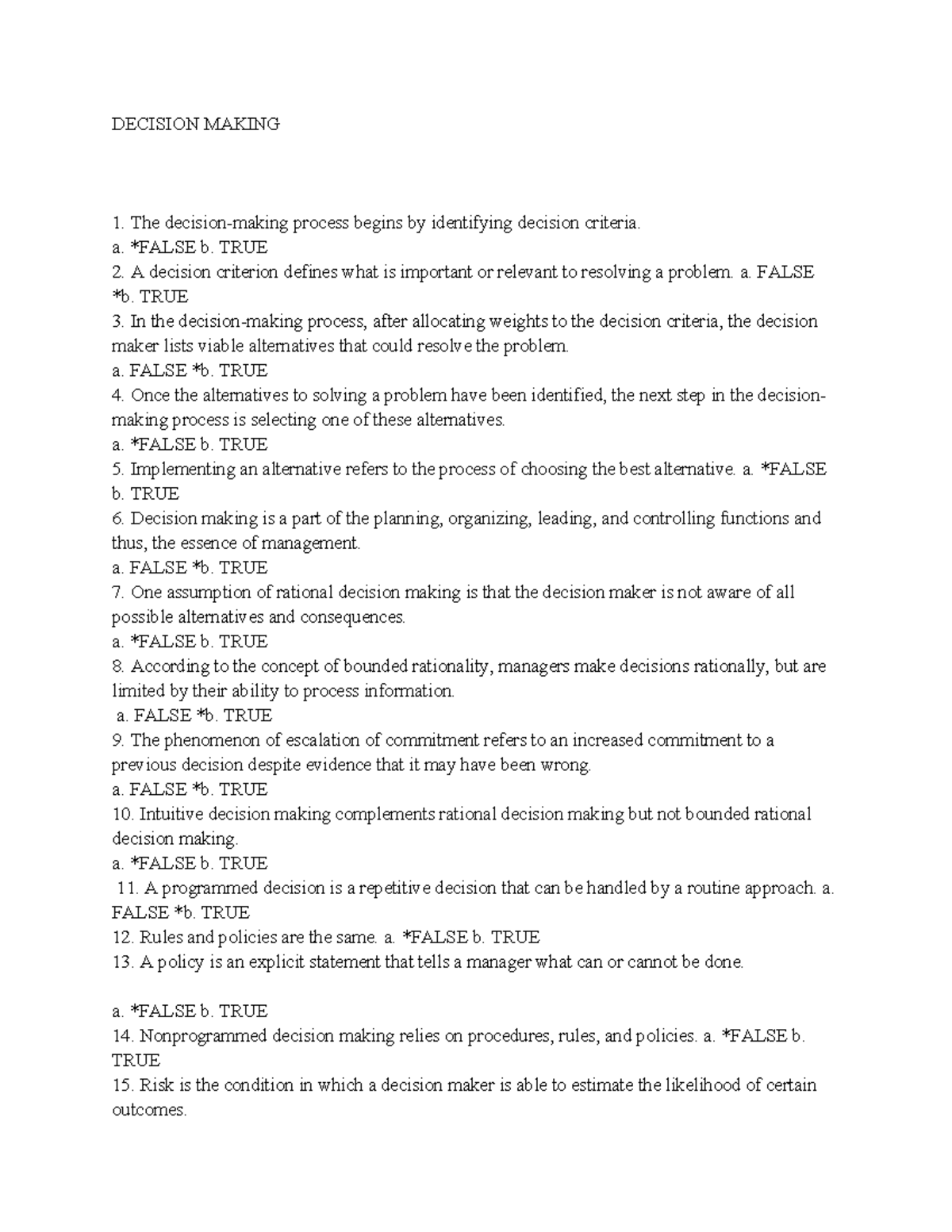 DECISION MAKING

1. The decision-making process begins by identifying decision criteria.
a. *FALSE b. TRUE
2. A decision criterion defines what is important or relevant to resolving a problem. a. FALSE *b. TRUE
3. In the decision-making process, after allocating weights to the decision criteria, the decision maker lists viable alternatives that could resolve the problem.
a. FALSE *b. TRUE
4. Once the alternatives to solving a problem have been identified, the next step in the decision-making process is selecting one of these alternatives.
a. *FALSE b. TRUE
5. Implementing an alternative refers to the process of choosing the best alternative. a. *FALSE b. TRUE
6. Decision making is a part of the planning, organizing, leading, and controlling functions and thus, the essence of management.
a. FALSE *b. TRUE
7. One assumption of rational decision making is that the decision maker is not aware of all possible alternatives and consequences.
a. *FALSE b. TRUE
8. According to the concept of bounded rationality, managers make decisions rationally, but are limited by their ability to process information.
a. FALSE *b. TRUE
9. The phenomenon of escalation of commitment refers to an increased commitment to a previous decision despite evidence that it may have been wrong.
a. FALSE *b. TRUE
10. Intuitive decision making complements rational decision making but not bounded rational decision making.
a. *FALSE b. TRUE
11. A programmed decision is a repetitive decision that can be handled by a routine approach. a. FALSE *b. TRUE
12. Rules and policies are the same. a. *FALSE b. TRUE
13. A policy is an explicit statement that tells a manager what can or cannot be done.

a. *FALSE b. TRUE
14. Nonprogrammed decision making relies on procedures, rules, and policies. a. *FALSE b. TRUE
15. Risk is the condition in which a decision maker is able to estimate the likelihood of certain outcomes.